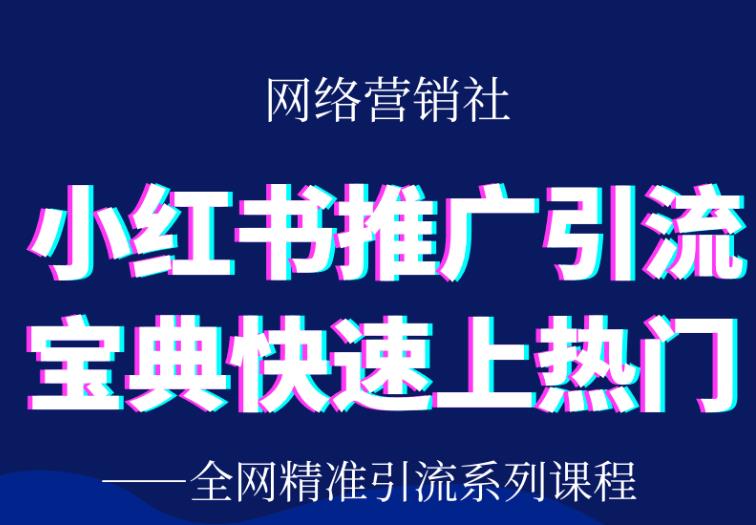 网络营销社

小红书推广引流
宝典快速上热门

——全网精准引流系列课程